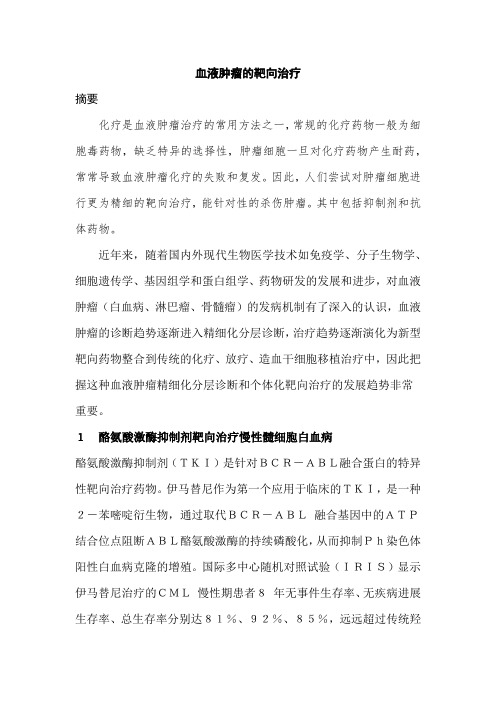 血液肿瘤的靶向治疗

摘要

化疗是血液肿瘤治疗的常用方法之一，常规的化疗药物一般为细胞毒药物，缺乏特异的选择性，肿瘤细胞一旦对化疗药物产生耐药，常常导致血液肿瘤化疗的失败和复发。因此，人们尝试对肿瘤细胞进行更为精细的靶向治疗，能针对性的杀伤肿瘤。其中包括抑制剂和抗体药物。

近年来，随着国内外现代生物医学技术如免疫学、分子生物学、细胞遗传学、基因组学和蛋白组学、药物研发的发展和进步，对血液肿瘤（白血病、淋巴瘤、骨髓瘤）的发病机制有了深入的认识，血液肿瘤的诊断趋势逐渐进入精细化分层诊断，治疗趋势逐渐演化为新型靶向药物整合到传统的化疗、放疗、造血干细胞移植治疗中，因此把握这种血液肿瘤精细化分层诊断和个体化靶向治疗的发展趋势非常重要。

1　酪氨酸激酶抑制剂靶向治疗慢性髓细胞白血病

酪氨酸激酶抑制剂（ＴＫＩ）是针对ＢＣＲ－ＡＢＬ融合蛋白的特异性靶向治疗药物。伊马替尼作为第一个应用于临床的ＴＫＩ，是一种２－苯嘧啶衍生物，通过取代ＢＣＲ－ＡＢＬ 融合基因中的ＡＴＰ结合位点阻断ＡＢＬ酪氨酸激酶的持续磷酸化，从而抑制Ｐｈ染色体阳性白血病克隆的增殖。国际多中心随机对照试验（ＩＲＩＳ）显示伊马替尼治疗的ＣＭＬ 慢性期患者８ 年无事件生存率、无疾病进展生存率、总生存率分别达８１％、９２％、８５％，远远超过传统羟